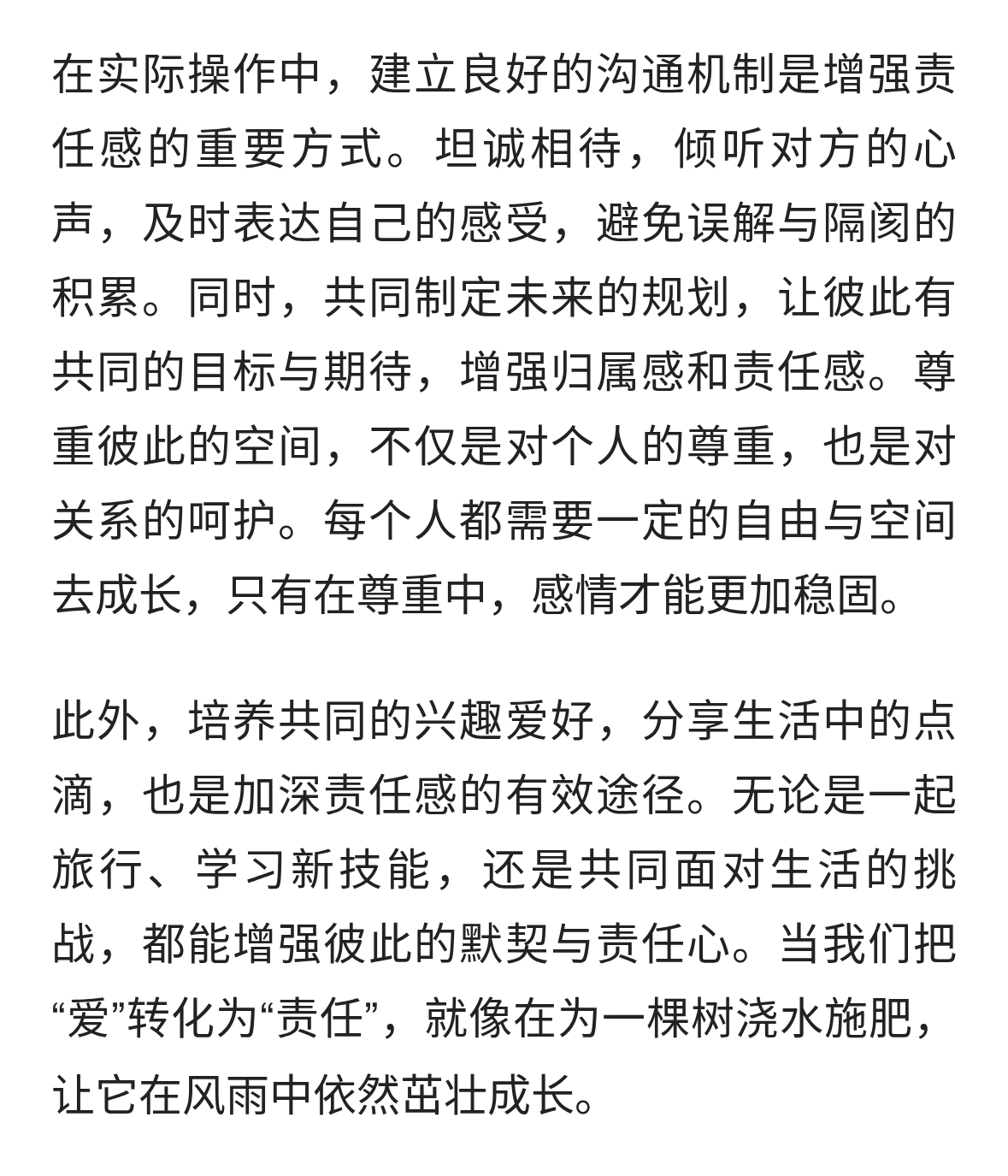 在实际操作中，建立良好的沟通机制是增强责任感的重要方式。坦诚相待，倾听对方的心声，及时表达自己的感受，避免误解与隔阂的积累。同时，共同制定未来的规划，让彼此有共同的目标与期待，增强归属感和责任感。尊重彼此的空间，不仅是对个人的尊重，也是对关系的呵护。每个人都需要一定的自由与空间去成长，只有在尊重中，感情才能更加稳固。

此外，培养共同的兴趣爱好，分享生活中的点滴，也是加深责任感的有效途径。无论是一起旅行、学习新技能，还是共同面对生活的挑战，都能增强彼此的默契与责任心。当我们把“爱”转化为“责任”，就像在为一棵树浇水施肥，让它在风雨中依然茁壮成长。